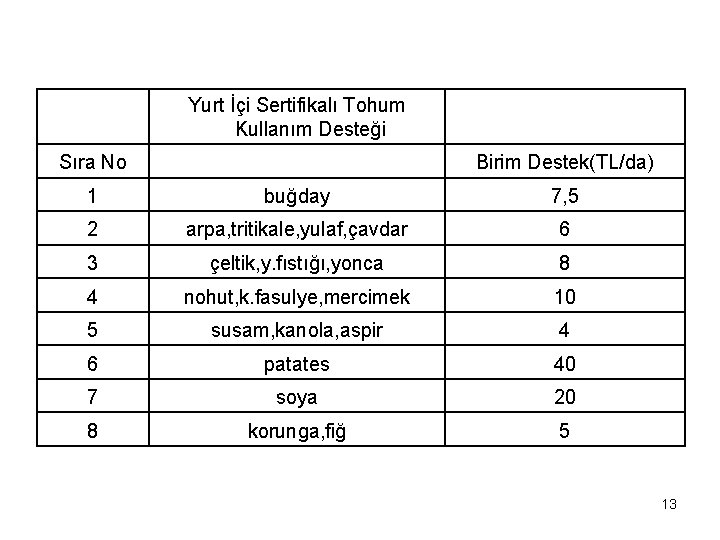 |  | Yurt İçi Sertifikalı Tohum Kullanım Desteği |  |
|---|---|---|
| Sıra No |  | Birim Destek(TL/da) |
| 1 | buğday | 7,5 |
| 2 | arpa,tritikale,yulaf,çavdar | 6 |
| 3 | çeltik,y.fıstığı,yonca | 8 |
| 4 | nohut,k.fasulye,mercimek | 10 |
| 5 | susam,kanola,aspir | 4 |
| 6 | patates | 40 |
| 7 | soya | 20 |
| 8 | korunga,fiğ | 5 |

13